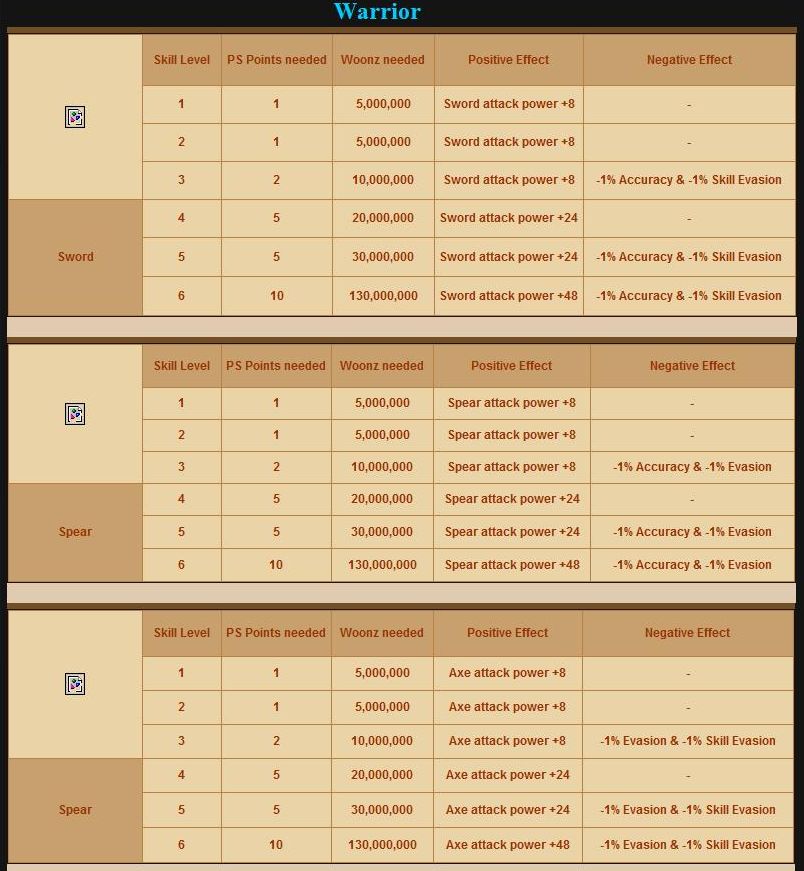 Warrior

| | Skill Level | PS Points needed | Woonz needed | Positive Effect | Negative Effect |
|---|---|---|---|---|---|
| | 1 | 1 | 5,000,000 | Sword attack power +8 | - |
| | 2 | 1 | 5,000,000 | Sword attack power +8 | - |
| | 3 | 2 | 10,000,000 | Sword attack power +8 | -1% Accuracy & -1% Skill Evasion |
| Sword | 4 | 5 | 20,000,000 | Sword attack power +24 | - |
| | 5 | 5 | 30,000,000 | Sword attack power +24 | -1% Accuracy & -1% Skill Evasion |
| | 6 | 10 | 130,000,000 | Sword attack power +48 | -1% Accuracy & -1% Skill Evasion |

| | Skill Level | PS Points needed | Woonz needed | Positive Effect | Negative Effect |
|---|---|---|---|---|---|
| | 1 | 1 | 5,000,000 | Spear attack power +8 | - |
| | 2 | 1 | 5,000,000 | Spear attack power +8 | - |
| | 3 | 2 | 10,000,000 | Spear attack power +8 | -1% Accuracy & -1% Evasion |
| Spear | 4 | 5 | 20,000,000 | Spear attack power +24 | - |
| | 5 | 5 | 30,000,000 | Spear attack power +24 | -1% Accuracy & -1% Evasion |
| | 6 | 10 | 130,000,000 | Spear attack power +48 | -1% Accuracy & -1% Evasion |

| | Skill Level | PS Points needed | Woonz needed | Positive Effect | Negative Effect |
|---|---|---|---|---|---|
| | 1 | 1 | 5,000,000 | Axe attack power +8 | - |
| | 2 | 1 | 5,000,000 | Axe attack power +8 | - |
| | 3 | 2 | 10,000,000 | Axe attack power +8 | -1% Evasion & -1% Skill Evasion |
| Spear | 4 | 5 | 20,000,000 | Axe attack power +24 | - |
| | 5 | 5 | 30,000,000 | Axe attack power +24 | -1% Evasion & -1% Skill Evasion |
| | 6 | 10 | 130,000,000 | Axe attack power +48 | -1% Evasion & -1% Skill Evasion |